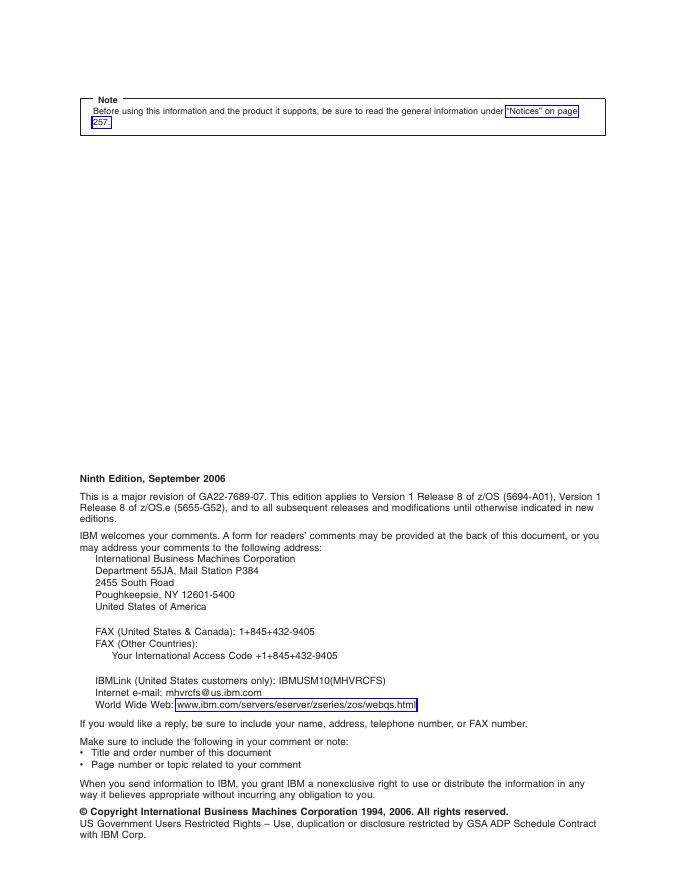 Note
Before using this information and the product it supports, be sure to read the general information under "Notices" on page 257.

Ninth Edition, September 2006

This is a major revision of GA22-7689-07. This edition applies to Version 1 Release 8 of z/OS (5694-A01), Version 1 Release 8 of z/OS.e (5655-G52), and to all subsequent releases and modifications until otherwise indicated in new editions.

IBM welcomes your comments. A form for readers' comments may be provided at the back of this document, or you may address your comments to the following address:
International Business Machines Corporation
Department 55JA, Mail Station P384
2455 South Road
Poughkeepsie, NY 12601-5400
United States of America

FAX (United States & Canada): 1+845+432-9405
FAX (Other Countries):
Your International Access Code +1+845+432-9405

IBMLink (United States customers only): IBMUSM10(MHVRCFS)
Internet e-mail: mhvrcfs@us.ibm.com
World Wide Web: www.ibm.com/servers/eserver/zseries/zos/webqs.html

If you would like a reply, be sure to include your name, address, telephone number, or FAX number.

Make sure to include the following in your comment or note:
• Title and order number of this document
• Page number or topic related to your comment

When you send information to IBM, you grant IBM a nonexclusive right to use or distribute the information in any way it believes appropriate without incurring any obligation to you.

© Copyright International Business Machines Corporation 1994, 2006. All rights reserved.
US Government Users Restricted Rights – Use, duplication or disclosure restricted by GSA ADP Schedule Contract with IBM Corp.